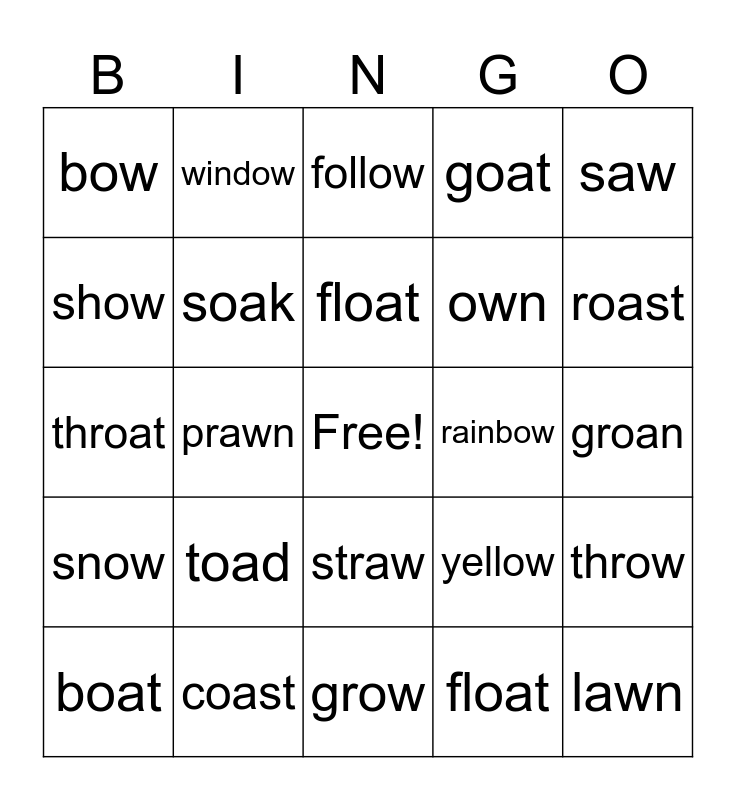 | B | I | N | G | O |
|---|---|---|---|---|
| bow | window | follow | goat | saw |
| show | soak | float | own | roast |
| throat | prawn | Free! | rainbow | groan |
| snow | toad | straw | yellow | throw |
| boat | coast | grow | float | lawn |